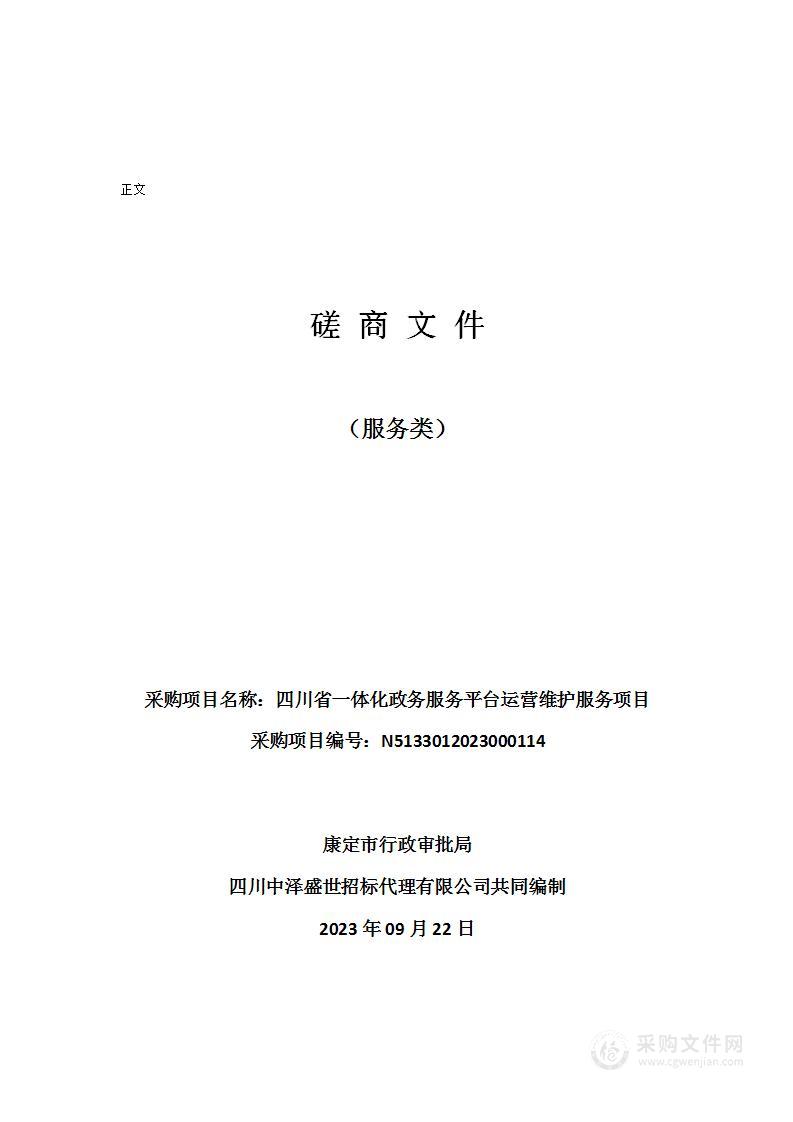 正文

磋 商 文 件

（服务类）

采购项目名称：四川省一体化政务服务平台运营维护服务项目

采购项目编号：N5133012023000114

康定市行政审批局

四川中泽盛世招标代理有限公司共同编制

2023 年 09 月 22 日

采购文件网
www.cgwenjian.com